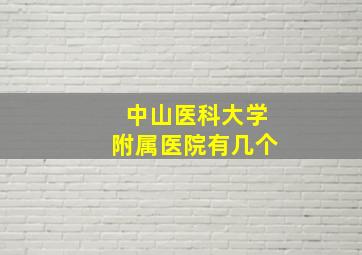 中山医科大学
附属医院有几个